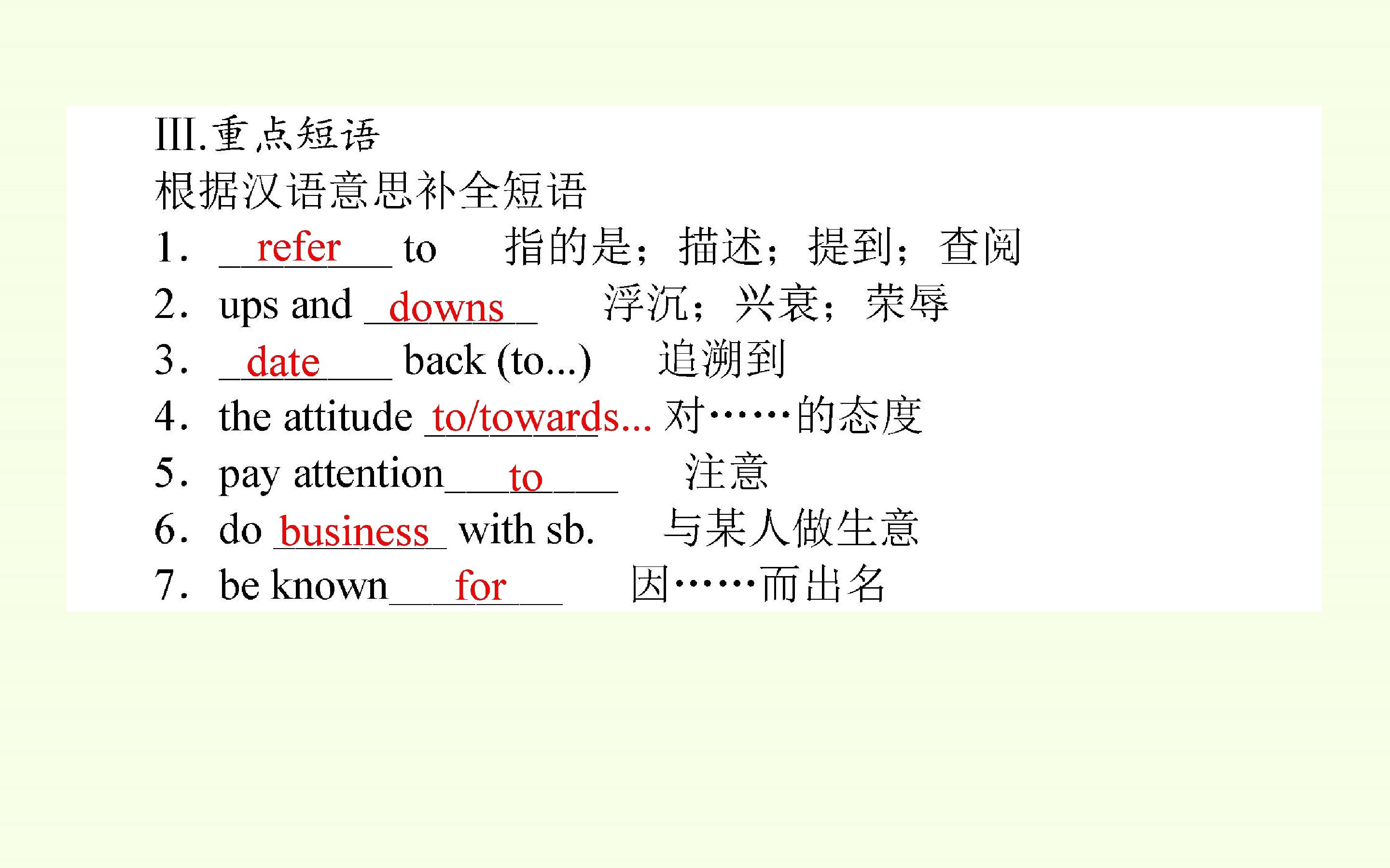 III.重点短语
根据汉语意思补全短语
1. refer to 指的是；描述；提到；查阅
2. ups and downs 浮沉；兴衰；荣辱
3. date back (to...) 追溯到
4. the attitude to/towards... 对……的态度
5. pay attention to 注意
6. do business with sb. 与某人做生意
7. be known for 因……而出名